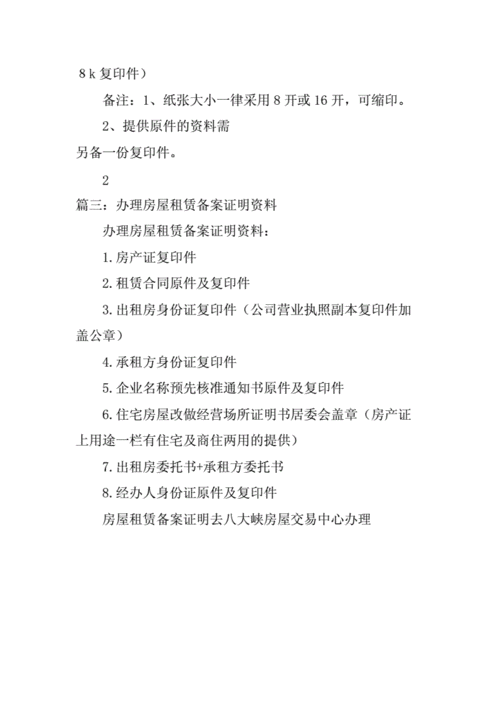 8 k 复印件）

备注：1、纸张大小一律采用 8 开或 16 开，可缩印。

2、提供原件的资料需

另备一份复印件。

2

篇三：办理房屋租赁备案证明资料

办理房屋租赁备案证明资料：

1. 房产证复印件

2. 租赁合同原件及复印件

3. 出租房身份证复印件（公司营业执照副本复印件加盖公章）

4. 承租方身份证复印件

5. 企业名称预先核准通知书原件及复印件

6. 住宅房屋改做经营场所证明书居委会盖章（房产证上用途一栏有住宅及商住两用的提供）

7. 出租房委托书+承租方委托书

8. 经办人身份证原件及复印件

房屋租赁备案证明去八大峡房屋交易中心办理